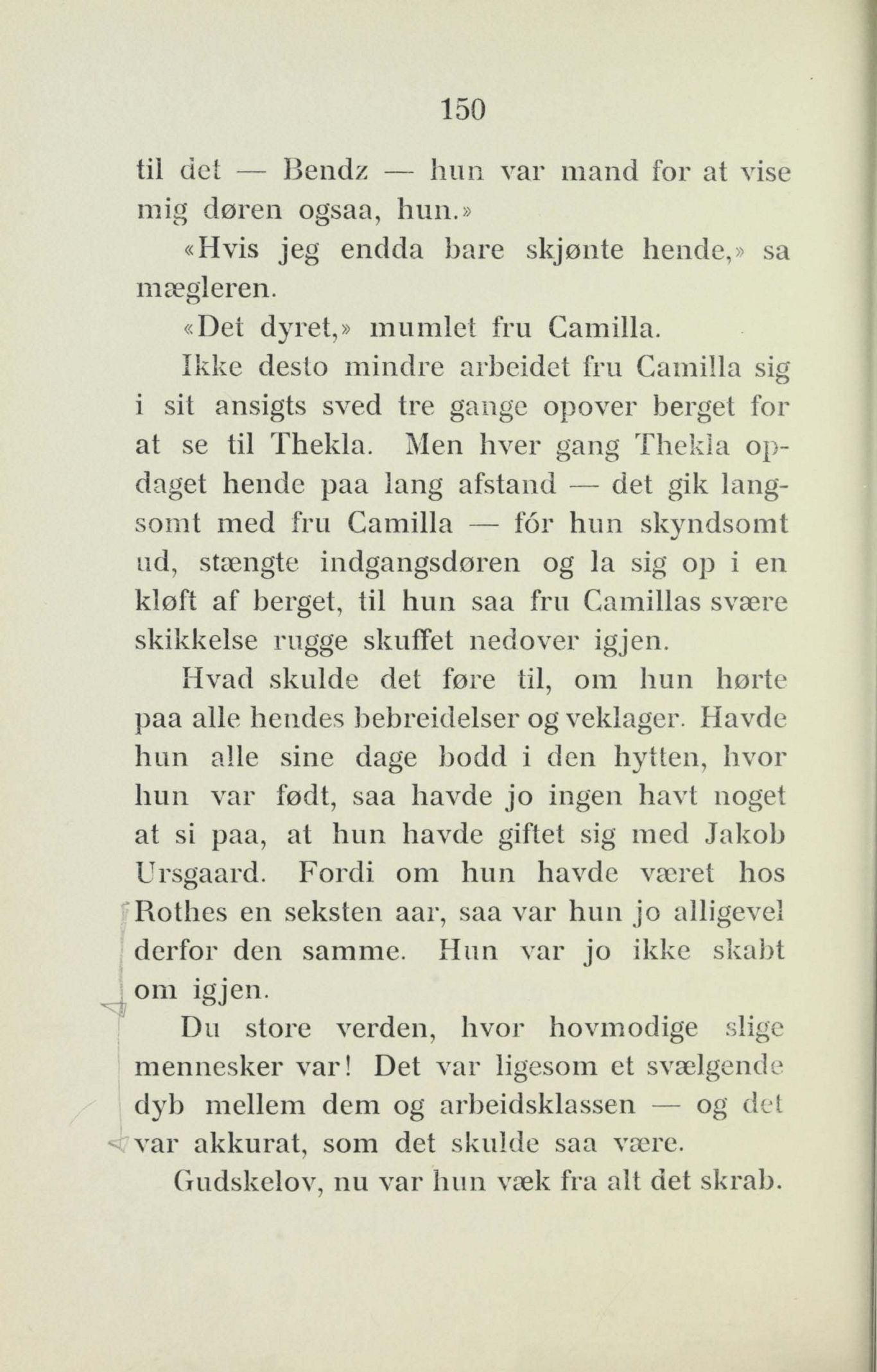 150

til det — Bendz — hun var mand for at vise mig døren ogsaa, hun.»

«Hvis jeg endda bare skjønte hende,» sa mægleren.

«Det dyret,» mumlet fru Camilla.

Ikke desto mindre arbeidet fru Camilla sig i sit ansigts sved tre gange opover berget for at se til Thekla. Men hver gang Thekla opdaget hende paa lang afstand — det gik langsomt med fru Camilla — fór hun skyndsomt ud, stængte indgangsdøren og la sig op i en kløft af berget, til hun saa fru Camillas svære skikkelse rugge skuffet nedover igjen.

Hvad skulde det føre til, om hun hørte paa alle hendes bebreidelser og veklager. Havde hun alle sine dage bodd i den hytten, hvor hun var født, saa havde jo ingen havt noget at si paa, at hun havde giftet sig med Jakob Ursgaard. Fordi om hun havde været hos Rothes en seksten aar, saa var hun jo alligevel derfor den samme. Hun var jo ikke skabt om igjen.

Du store verden, hvor hovmodige slige mennesker var! Det var ligesom et svælgende dyb mellem dem og arbeidsklassen — og det var akkurat, som det skulde saa være.

Gudskelov, nu var hun væk fra alt det skrab.